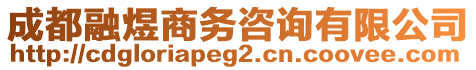 成都融煜商务咨询有限公司
http://cdgloriapeg2.cn.coovee.com